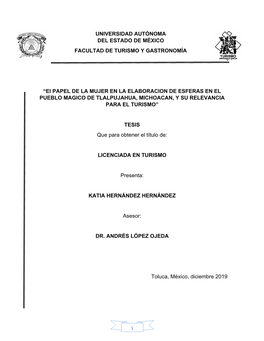 UNIVERSIDAD AUTÓNOMA
DEL ESTADO DE MÉXICO

FACULTAD DE TURISMO Y GASTRONOMÍA

"El PAPEL DE LA MUJER EN LA ELABORACION DE ESFERAS EN EL PUEBLO MAGICO DE TLALPUJAHUA, MICHOACAN, Y SU RELEVANCIA PARA EL TURISMO"

TESIS

Que para obtener el título de:

LICENCIADA EN TURISMO

Presenta:

KATIA HERNÁNDEZ HERNÁNDEZ

Asesor:

DR. ANDRÉS LÓPEZ OJEDA

Toluca, México, diciembre 2019

1